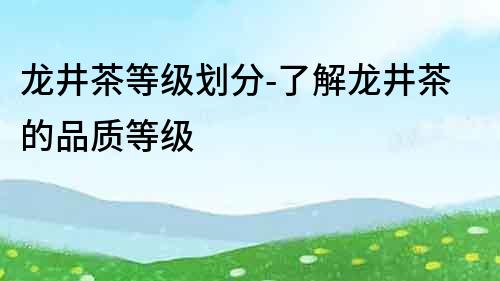 龙井茶等级划分-了解龙井茶的品质等级